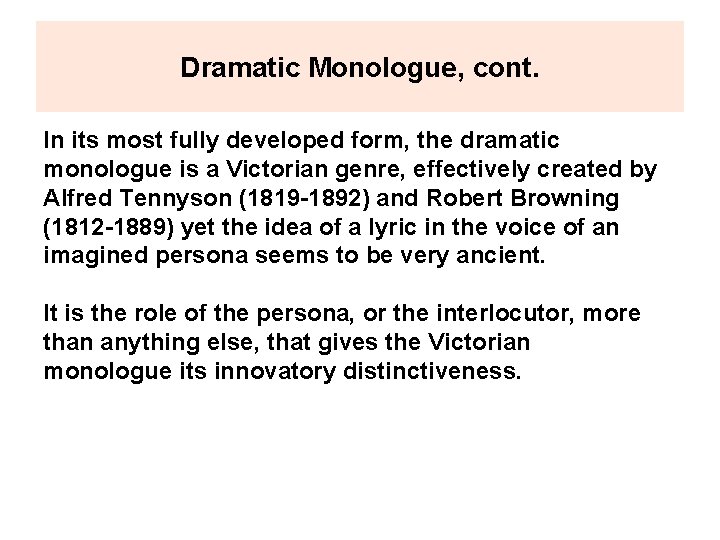 Dramatic Monologue, cont.

In its most fully developed form, the dramatic monologue is a Victorian genre, effectively created by Alfred Tennyson (1819-1892) and Robert Browning (1812-1889) yet the idea of a lyric in the voice of an imagined persona seems to be very ancient.

It is the role of the persona, or the interlocutor, more than anything else, that gives the Victorian monologue its innovatory distinctiveness.